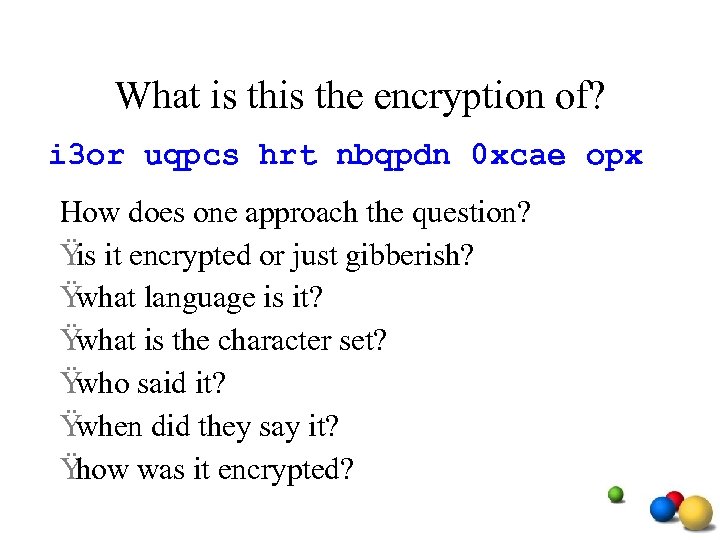 What is this the encryption of?

i3or uqpcs hrt nbqpdn 0xcae opx

How does one approach the question?

Ÿis it encrypted or just gibberish?

Ÿwhat language is it?

Ÿwhat is the character set?

Ÿwho said it?

Ÿwhen did they say it?

Ÿhow was it encrypted?